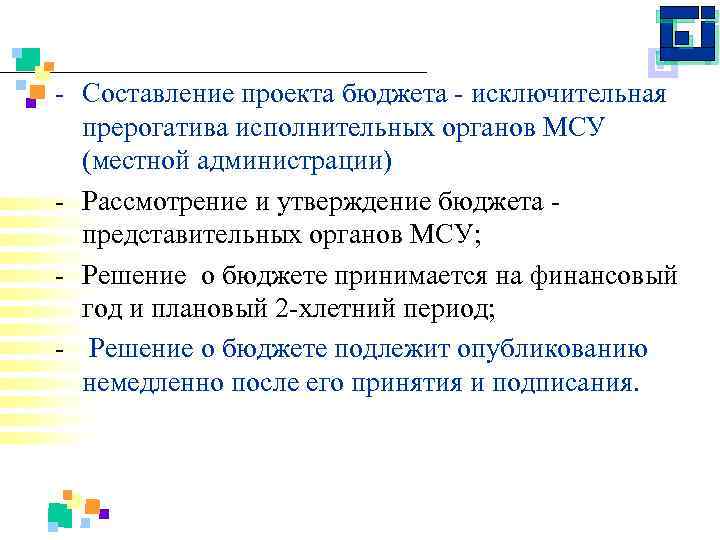 - Составление проекта бюджета - исключительная прерогатива исполнительных органов МСУ (местной администрации)

- Рассмотрение и утверждение бюджета - представительных органов МСУ;

- Решение о бюджете принимается на финансовый год и плановый 2-хлетний период;

- Решение о бюджете подлежит опубликованию немедленно после его принятия и подписания.